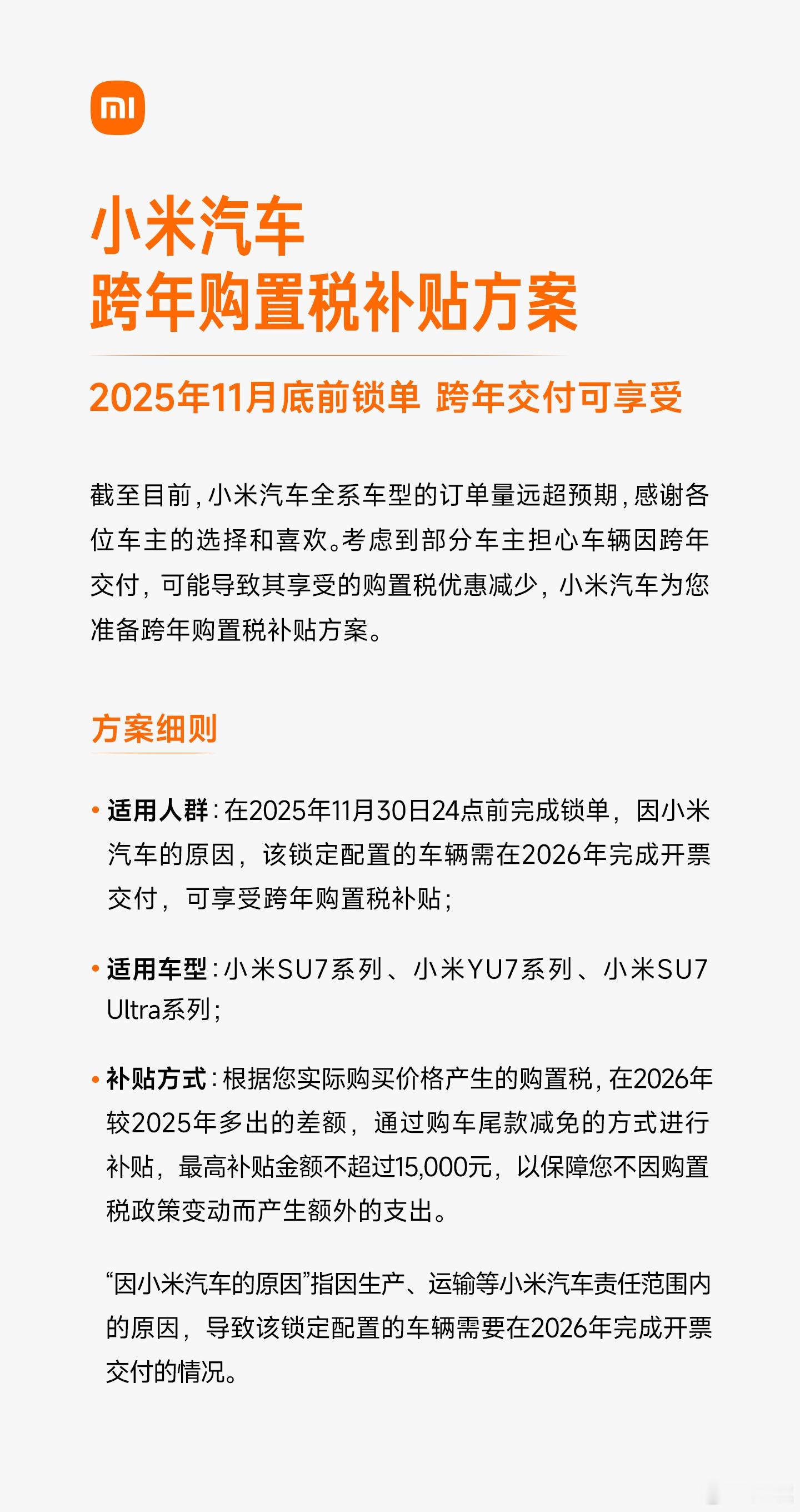 mi

小米汽车
跨年购置税补贴方案

2025年11月底前锁单 跨年交付可享受

截至目前，小米汽车全系车型的订单量远超预期，感谢各位车主的选择和喜欢。考虑到部分车主担心车辆因跨年交付，可能导致其享受的购置税优惠减少，小米汽车为您准备跨年购置税补贴方案。

方案细则

• 适用人群：在2025年11月30日24点前完成锁单，因小米汽车的原因，该锁定配置的车辆需在2026年完成开票交付，可享受跨年购置税补贴；

• 适用车型：小米SU7系列、小米YU7系列、小米SU7 Ultra系列；

• 补贴方式：根据您实际购买价格产生的购置税，在2026年较2025年多出的差额，通过购车尾款减免的方式进行补贴，最高补贴金额不超过15,000元，以保障您不因购置税政策变动而产生额外的支出。

“因小米汽车的原因”指因生产、运输等小米汽车责任范围内的原因，导致该锁定配置的车辆需要在2026年完成开票交付的情况。